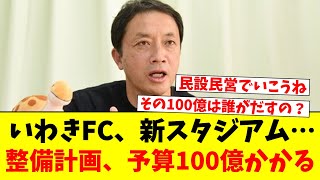 民設民営でいこうね

その100億は誰がだすの？

いわきFC、新スタジアム…
整備計画、予算100億かかる